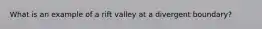 What is an example of a rift valley at a divergent boundary?